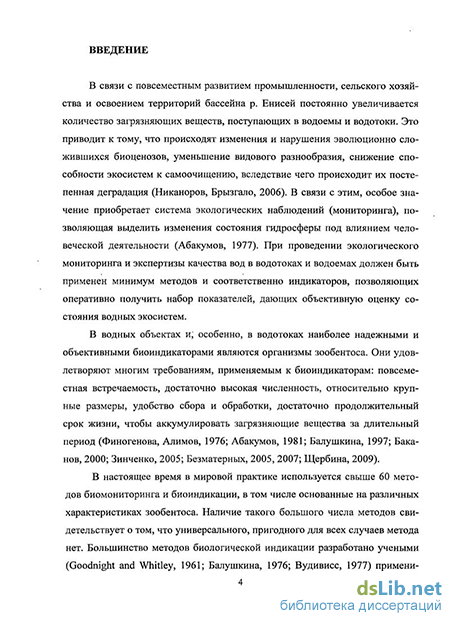 ВВЕДЕНИЕ

В связи с повсеместным развитием промышленности, сельского хозяйства и освоением территорий бассейна р. Енисей постоянно увеличивается количество загрязняющих веществ, поступающих в водоемы и водотоки. Это приводит к тому, что происходят изменения и нарушения эволюционно сложившихся биоценозов, уменьшение видового разнообразия, снижение способности экосистем к самоочищению, вследствие чего происходит их постепенная деградация (Никаноров, Брызгало, 2006). В связи с этим, особое значение приобретает система экологических наблюдений (мониторинга), позволяющая выделить изменения состояния гидросферы под влиянием человеческой деятельности (Абакумов, 1977). При проведении экологического мониторинга и экспертизы качества вод в водотоках и водоемах должен быть применен минимум методов и соответственно индикаторов, позволяющих оперативно получить набор показателей, дающих объективную оценку состояния водных экосистем.

В водных объектах и, особенно, в водотоках наиболее надежными и объективными биоиндикаторами являются организмы зообентоса. Они удовлетворяют многим требованиям, применяемым к биоиндикаторам: повсеместная встречаемость, достаточно высокая численность, относительно крупные размеры, удобство сбора и обработки, достаточно продолжительный срок жизни, чтобы аккумулировать загрязняющие вещества за длительный период (Финогенова, Алимов, 1976; Абакумов, 1981; Балушкина, 1997; Баканов, 2000; Зинченко, 2005; Безматерных, 2005, 2007; Щербина, 2009).

В настоящее время в мировой практике используется свыше 60 методов биомониторинга и биоиндикации, в том числе основанные на различных характеристиках зообентоса. Наличие такого большого числа методов свидетельствует о том, что универсального, пригодного для всех случаев метода нет. Большинство методов биологической индикации разработано учеными (Goodnight and Whitley, 1961; Балушкина, 1976; Вудивисс, 1977) примени-

4

dsLib.net
библиотека диссертаций